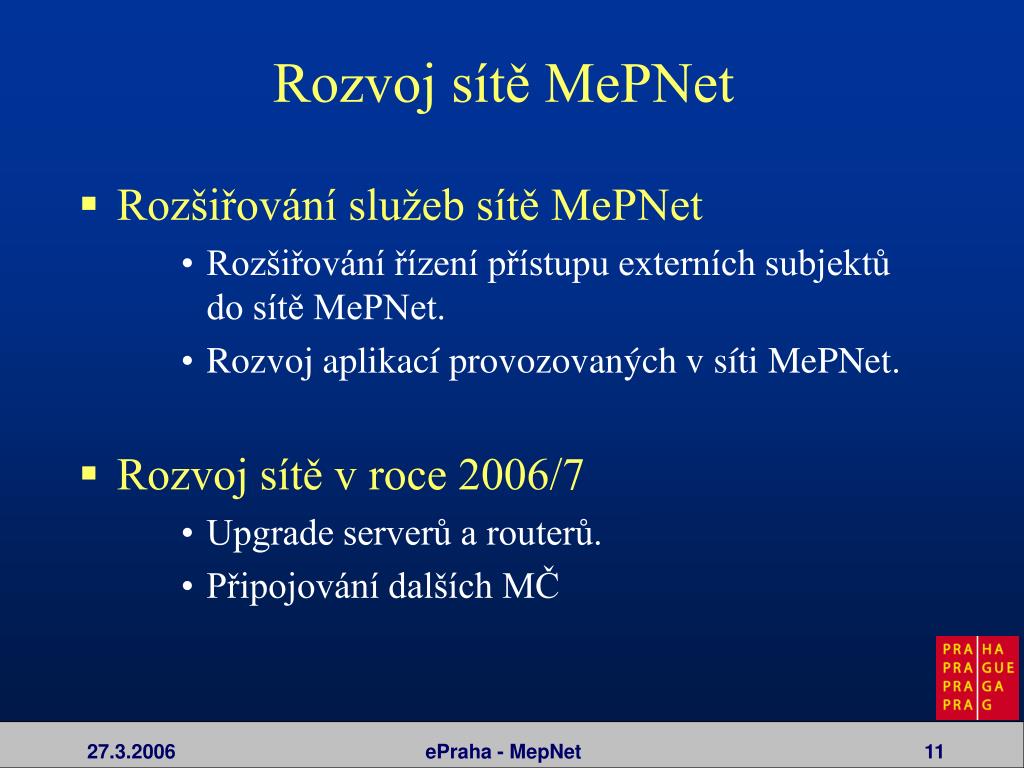 Rozvoj sítě MePNet

▪ Rozšiřování služeb sítě MePNet

• Rozšiřování řízení přístupu externích subjektů do sítě MePNet.

• Rozvoj aplikací provozovaných v síti MePNet.

▪ Rozvoj sítě v roce 2006/7

• Upgrade serverů a routerů.

• Připojování dalších MČ

PRA HA
PRA GUE
PRA GA
PRA G

27.3.2006

ePraha - MepNet

11